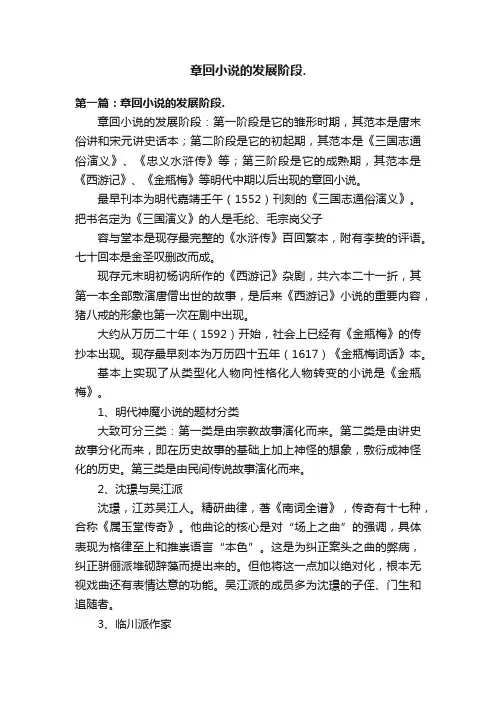 章回小说的发展阶段.

第一篇：章回小说的发展阶段.

章回小说的发展阶段：第一阶段是它的雏形时期，其范本是唐末俗讲和宋元讲史话本；第二阶段是它的初起期，其范本是《三国志通俗演义》、《忠义水浒传》等；第三阶段是它的成熟期，其范本是《西游记》、《金瓶梅》等明代中期以后出现的章回小说。

最早刊本为明代嘉靖壬午（1552）刊刻的《三国志通俗演义》。把书名定为《三国演义》的人是毛纶、毛宗岗父子

容与堂本是现存最完整的《水浒传》百回繁本，附有李贽的评语。七十回本是金圣叹删改而成。

现存元末明初杨讷所作的《西游记》杂剧，共六本二十一折，其第一本全部敷演唐僧出世的故事，是后来《西游记》小说的重要内容，猪八戒的形象也第一次在剧中出现。

大约从万历二十年（1592）开始，社会上已经有《金瓶梅》的传抄本出现。现存最早刻本为万历四十五年（1617）《金瓶梅词话》本。

基本上实现了从类型化人物向性格化人物转变的小说是《金瓶梅》。

1、明代神魔小说的题材分类

大致可分三类：第一类是由宗教故事演化而来。第二类是由讲史故事分化而来，即在历史故事的基础上加上神怪的想象，敷衍成神怪化的历史。第三类是由民间传说故事演化而来。

2、沈璟与吴江派

沈璟，江苏吴江人。精研曲律，著《南词全谱》，传奇有十七种，合称《属玉堂传奇》。他曲论的核心是对“场上之曲”的强调，具体表现为格律至上和推崇语言“本色”。这是为纠正案头之曲的弊病，纠正骈俪派堆砌辞藻而提出来的。但他将这一点加以绝对化，根本无视戏曲还有表情达意的功能。吴江派的成员多为沈璟的子侄、门生和追随者。

3、临川派作家